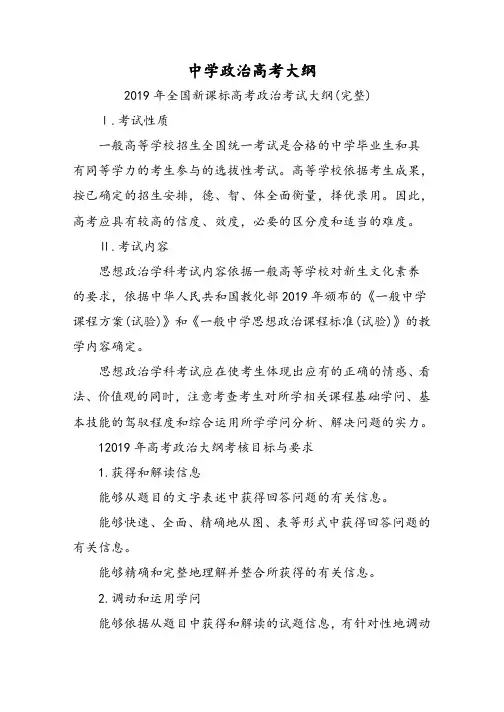 中学政治高考大纲

2019年全国新课标高考政治考试大纲(完整)

I.考试性质

一般高等学校招生全国统一考试是合格的中学毕业生和具有同等学力的考生参与的选拔性考试。高等学校依据考生成果，按已确定的招生安排，德、智、体全面衡量，择优录用。因此，高考应具有较高的信度、效度，必要的区分度和适当的难度。

II.考试内容

思想政治学科考试内容依据一般高等学校对新生文化素养的要求，依据中华人民共和国教化部2019年颁布的《一般中学课程方案(试验)》和《一般中学思想政治课程标准(试验)》的教学内容确定。

思想政治学科考试应在使考生体现出应有的正确的情感、看法、价值观的同时，注意考查考生对所学相关课程基础学问、基本技能的驾驭程度和综合运用所学学问分析、解决问题的实力。

12019年高考政治大纲考核目标与要求

1.获得和解读信息

能够从题目的文字表述中获得回答问题的有关信息。

能够快速、全面、精确地从图、表等形式中获得回答问题的有关信息。

能够精确和完整地理解并整合所获得的有关信息。

2.调动和运用学问

能够依据从题目中获得和解读的试题信息，有针对性地调动